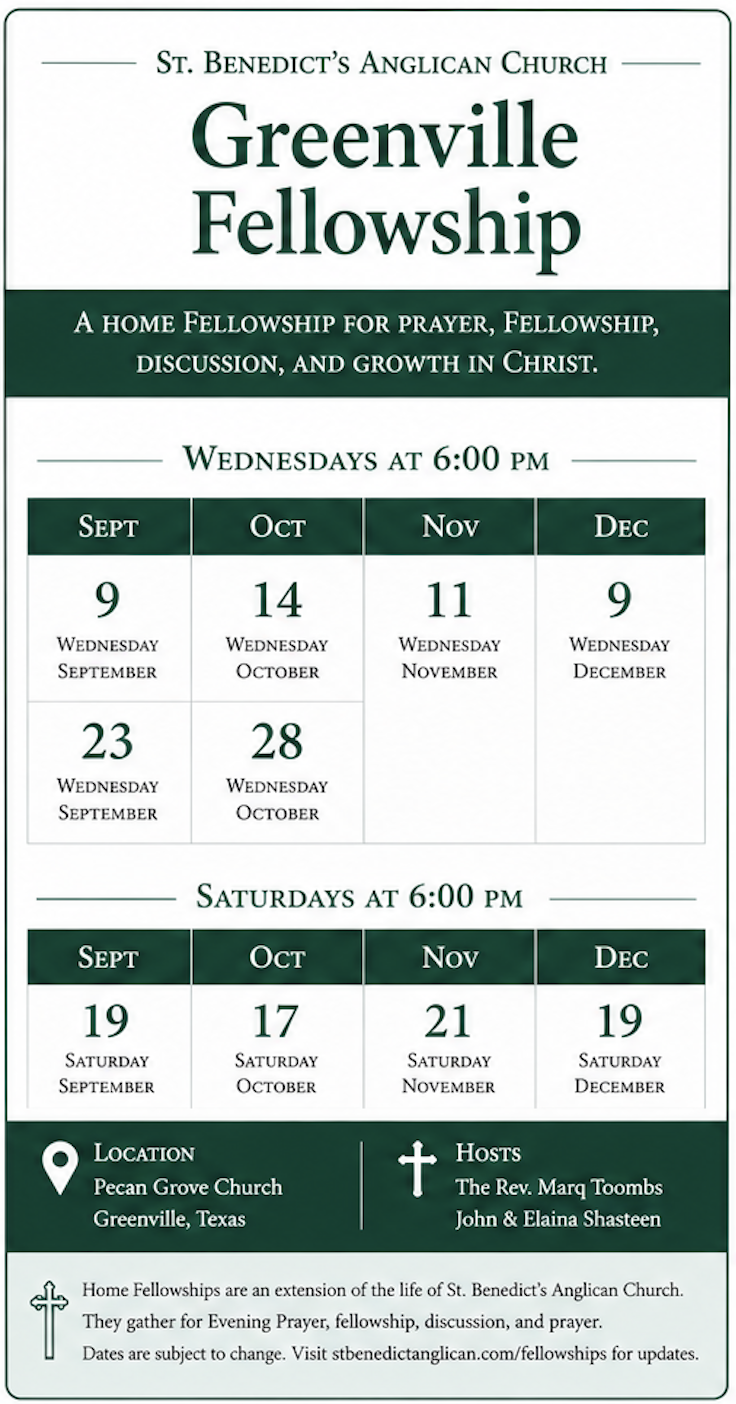 St. Benedict's Anglican Church

Greenville Fellowship

A home Fellowship for prayer, Fellowship, discussion, and growth in Christ.

Wednesdays at 6:00 pm

| Sept | Oct | Nov | Dec |
|---|---|---|---|
| 9 Wednesday September | 14 Wednesday October | 11 Wednesday November | 9 Wednesday December |
| 23 Wednesday September | 28 Wednesday October | | |

Saturdays at 6:00 pm

| Sept | Oct | Nov | Dec |
|---|---|---|---|
| 19 Saturday September | 17 Saturday October | 21 Saturday November | 19 Saturday December |

Location
Pecan Grove Church
Greenville, Texas

Hosts
The Rev. Marq Toombs
John & Elaina Shasteen

Home Fellowships are an extension of the life of St. Benedict's Anglican Church. They gather for Evening Prayer, fellowship, discussion, and prayer. Dates are subject to change. Visit stbenedictanglican.com/fellowships for updates.